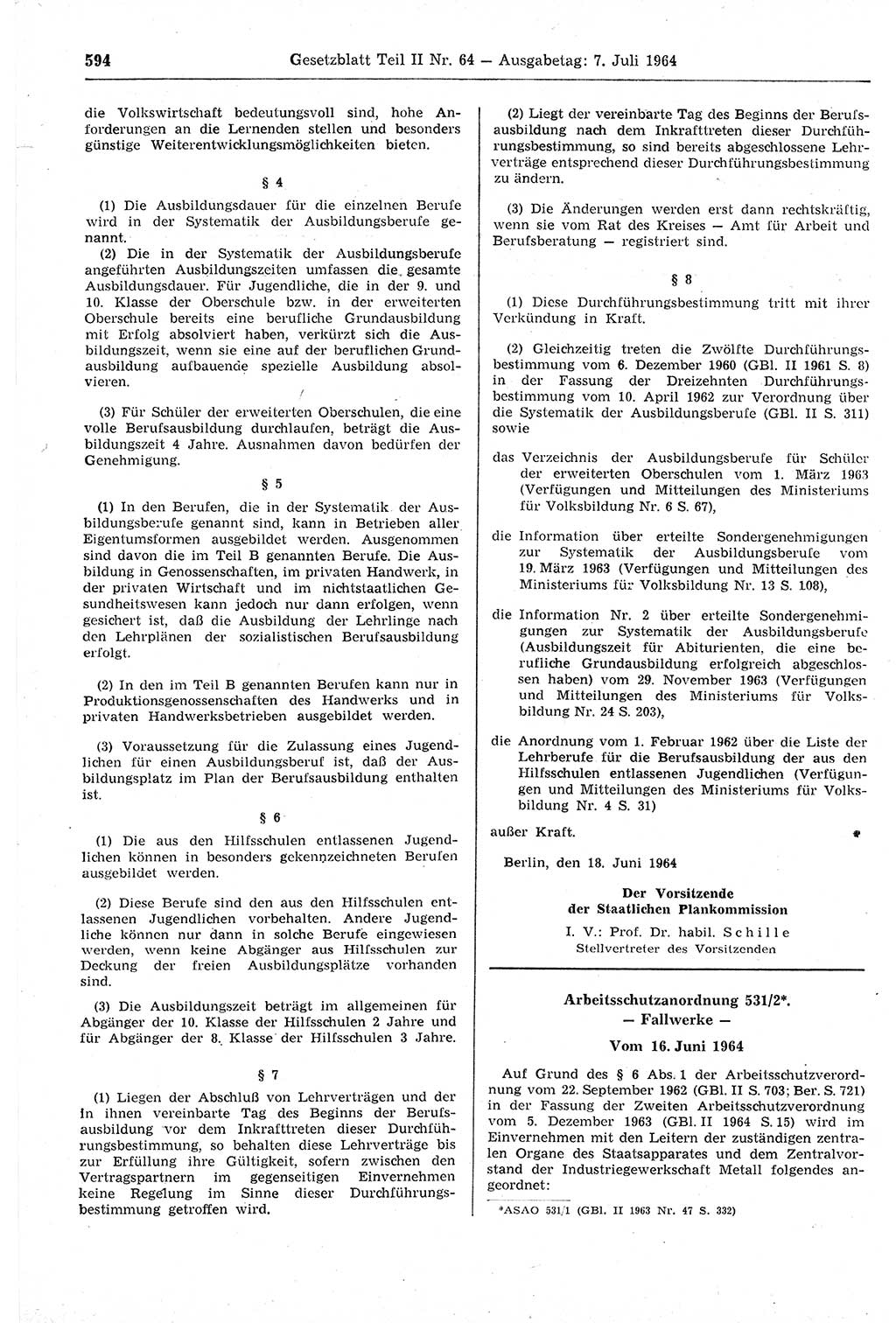 594 Gesetzblatt Teil II Nr. 64 — Ausgabetag: 7. Juli 1964

die Volkswirtschaft bedeutungsvoll sind, hohe Anforderungen an die Lernenden stellen und besonders günstige Weiterentwicklungsmöglichkeiten bieten.

§ 4

(1) Die Ausbildungsdauer für die einzelnen Berufe wird in der Systematik der Ausbildungsberufe genannt.

(2) Die in der Systematik der Ausbildungsberufe angeführten Ausbildungszeiten umfassen die gesamte Ausbildungsdauer. Für Jugendliche, die in der 9. und 10. Klasse der Oberschule bzw. in der erweiterten Oberschule bereits eine berufliche Grundausbildung mit Erfolg absolviert haben, verkürzt sich die Ausbildungszeit, wenn sie eine auf der beruflichen Grundausbildung aufbauende spezielle Ausbildung absolvieren.

(3) Für Schüler der erweiterten Oberschulen, die eine volle Berufsausbildung durchlaufen, beträgt die Ausbildungszeit 4 Jahre. Ausnahmen davon bedürfen der Genehmigung.

§ 5

(1) In den Berufen, die in der Systematik der Ausbildungsberufe genannt sind, kann in Betrieben aller Eigentumsformen ausgebildet werden. Ausgenommen sind davon die im Teil B genannten Berufe. Die Ausbildung in Genossenschaften, im privaten Handwerk, in der privaten Wirtschaft und im nichtstaatlichen Gesundheitswesen kann jedoch nur dann erfolgen, wenn gesichert ist, daß die Ausbildung der Lehrlinge nach den Lehrplänen der sozialistischen Berufsausbildung erfolgt.

(2) In den im Teil B genannten Berufen kann nur in Produktionsgenossenschaften des Handwerks und in privaten Handwerksbetrieben ausgebildet werden.

(3) Voraussetzung für die Zulassung eines Jugendlichen für einen Ausbildungsberuf ist, daß der Ausbildungsplatz im Plan der Berufsausbildung enthalten ist.

§ 6

(1) Die aus den Hilfsschulen entlassenen Jugendlichen können in besonders gekennzeichneten Berufen ausgebildet werden.

(2) Diese Berufe sind den aus den Hilfsschulen entlassenen Jugendlichen vorbehalten. Andere Jugendliche können nur dann in solche Berufe eingewiesen werden, wenn keine Abgänger aus Hilfsschulen zur Deckung der freien Ausbildungsplätze vorhanden sind.

(3) Die Ausbildungszeit beträgt im allgemeinen für Abgänger der 10. Klasse der Hilfsschulen 2 Jahre und für Abgänger der 8. Klasse der Hilfsschulen 3 Jahre.

§ 7

(1) Liegen der Abschluß von Lehrverträgen und der in ihnen vereinbarte Tag des Beginns der Berufsausbildung vor dem Inkrafttreten dieser Durchführungsbestimmung, so behalten diese Lehrverträge bis zur Erfüllung ihre Gültigkeit, sofern zwischen den Vertragspartnern im gegenseitigen Einvernehmen keine Regelung im Sinne dieser Durchführungsbestimmung getroffen wird.

(2) Liegt der vereinbarte Tag des Beginns der Berufsausbildung nach dem Inkrafttreten dieser Durchführungsbestimmung, so sind bereits abgeschlossene Lehrverträge entsprechend dieser Durchführungsbestimmung zu ändern.

(3) Die Änderungen werden erst dann rechtskräftig, wenn sie vom Rat des Kreises — Amt für Arbeit und Berufsberatung — registriert sind.

§ 8

(1) Diese Durchführungsbestimmung tritt mit ihrer Verkündung in Kraft.

(2) Gleichzeitig treten die Zwölfte Durchführungsbestimmung vom 6. Dezember 1960 (GBl. II 1961 S. 8) in der Fassung der Dreizehnten Durchführungsbestimmung vom 10. April 1962 zur Verordnung über die Systematik der Ausbildungsberufe (GBl. II S. 311) sowie

das Verzeichnis der Ausbildungsberufe für Schüler der erweiterten Oberschulen vom 1. März 1963 (Verfügungen und Mitteilungen des Ministeriums für Volksbildung Nr. 6 S. 67),

die Information über erteilte Sondergenehmigungen zur Systematik der Ausbildungsberufe vom 19. März 1963 (Verfügungen und Mitteilungen des Ministeriums für Volksbildung Nr. 13 S. 108),

die Information Nr. 2 über erteilte Sondergenehmigungen zur Systematik der Ausbildungsberufe (Ausbildungszeit für Abiturienten, die eine berufliche Grundausbildung erfolgreich abgeschlossen haben) vom 29. November 1963 (Verfügungen und Mitteilungen des Ministeriums für Volksbildung Nr. 24 S. 203),

die Anordnung vom 1. Februar 1962 über die Liste der Lehrberufe für die Berufsausbildung der aus den Hilfsschulen entlassenen Jugendlichen (Verfügungen und Mitteilungen des Ministeriums für Volksbildung Nr. 4 S. 31)

außer Kraft.

Berlin, den 18. Juni 1964

Der Vorsitzende der Staatlichen Plankommission
I. V.: Prof. Dr. habil. Schille
Stellvertreter des Vorsitzenden

Arbeitsschutzanordnung 531/2*.
— Fallwerke —
Vom 16. Juni 1964

Auf Grund des § 6 Abs. 1 der Arbeitsschutzverordnung vom 22. September 1962 (GBl. II S. 703; Ber. S. 721) in der Fassung der Zweiten Arbeitsschutzverordnung vom 5. Dezember 1963 (GBl. II 1964 S. 15) wird im Einvernehmen mit den Leitern der zuständigen zentralen Organe des Staatsapparates und dem Zentralvorstand der Industriegewerkschaft Metall folgendes angeordnet:

*ASAO 531/1 (GBl. II 1963 Nr. 47 S. 332)